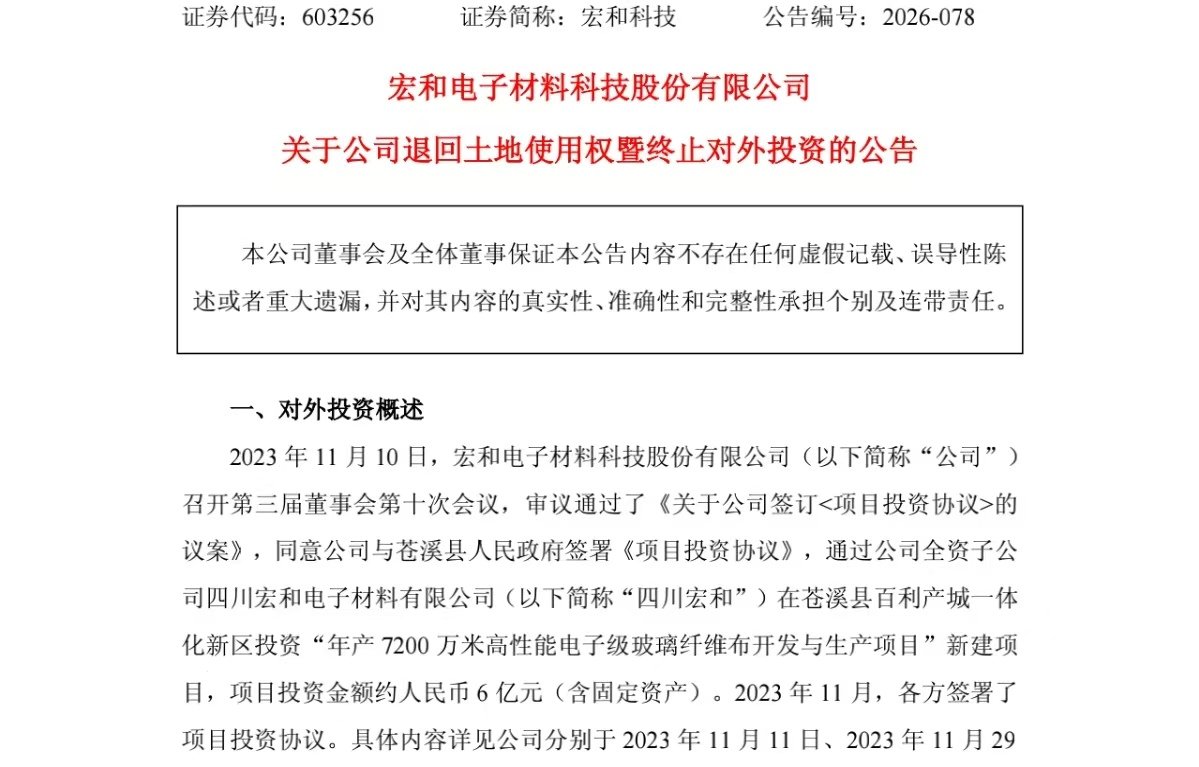 证券代码：603256　　　证券简称：宏和科技　　　公告编号：2026-078

宏和电子材料科技股份有限公司

关于公司退回土地使用权暨终止对外投资的公告

本公司董事会及全体董事保证本公告内容不存在任何虚假记载、误导性陈述或者重大遗漏，并对其内容的真实性、准确性和完整性承担个别及连带责任。

一、对外投资概述

2023 年 11 月 10 日，宏和电子材料科技股份有限公司（以下简称“公司”）召开第三届董事会第十次会议，审议通过了《关于公司签订<项目投资协议>的议案》，同意公司与苍溪县人民政府签署《项目投资协议》，通过公司全资子公司四川宏和电子材料有限公司（以下简称“四川宏和”）在苍溪县百利产城一体化新区投资“年产 7200 万米高性能电子级玻璃纤维布开发与生产项目”新建项目，项目投资金额约人民币 6 亿元（含固定资产）。2023 年 11 月，各方签署了项目投资协议。具体内容详见公司分别于 2023 年 11 月 11 日、2023 年 11 月 29